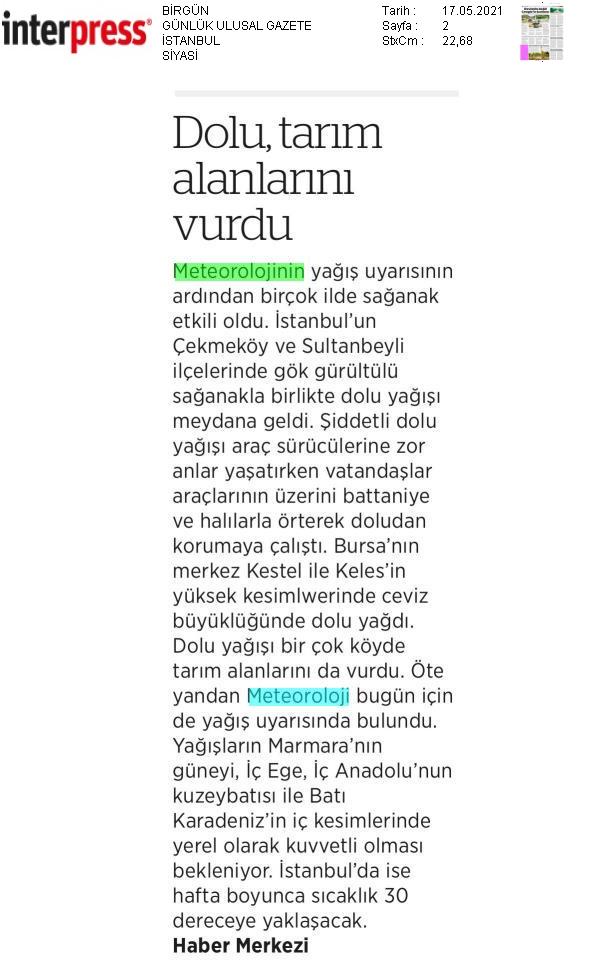 interpress®

BİRGÜN
GÜNLÜK ULUSAL GAZETE
İSTANBUL
SİYASİ

Tarih : 17.05.2021
Sayfa : 2
StxCm : 22,68

Dolu, tarım alanlarını vurdu

Meteorolojinin yağış uyarısının ardından birçok ilde sağanak etkili oldu. İstanbul'un Çekmeköy ve Sultanbeyli ilçelerinde gök gürültülü sağanakla birlikte dolu yağışı meydana geldi. Şiddetli dolu yağışı araç sürücülerine zor anlar yaşatırken vatandaşlar araçlarının üzerini battaniye ve halılarla örterek doludan korumaya çalıştı. Bursa'nın merkez Kestel ile Keles'in yüksek kesimlwerinde ceviz büyüklüğünde dolu yağdı. Dolu yağışı bir çok köyde tarım alanlarını da vurdu. Öte yandan Meteoroloji bugün için de yağış uyarısında bulundu. Yağışların Marmara'nın güneyi, İç Ege, İç Anadolu'nun kuzeybatısı ile Batı Karadeniz'in iç kesimlerinde yerel olarak kuvvetli olması bekleniyor. İstanbul'da ise hafta boyunca sıcaklık 30 dereceye yaklaşacak.
Haber Merkezi